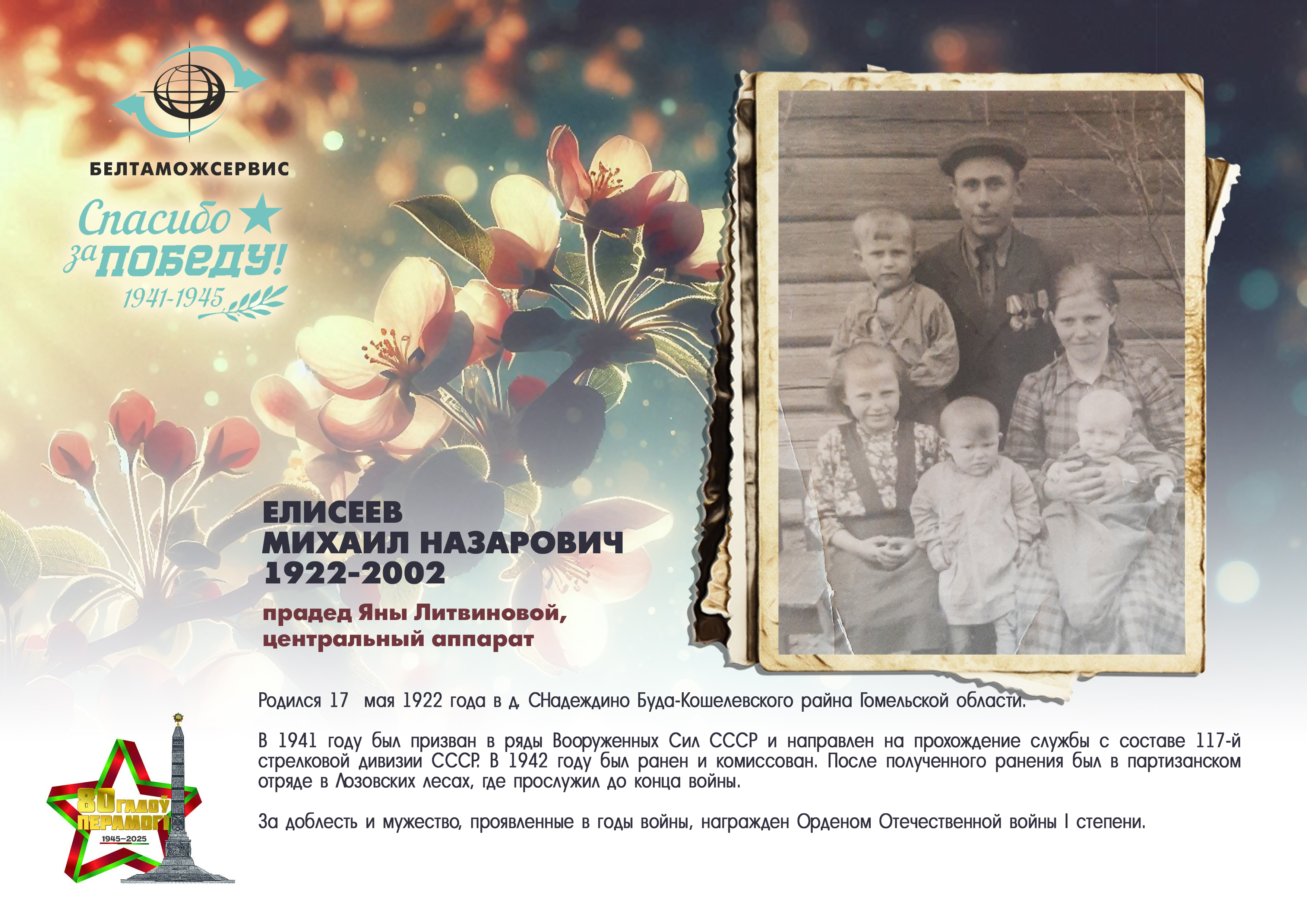 БЕЛТАМОЖСЕРВИС

Спасибо за ПОБЕДУ!
1941-1945

ЕЛИСЕЕВ
МИХАИЛ НАЗАРОВИЧ
1922-2002

прадед Яны Литвиновой,
центральный аппарат

Родился 17 мая 1922 года в д. СНадеждино Буда-Кошелевского райна Гомельской области.

В 1941 году был призван в ряды Вооруженных Сил СССР и направлен на прохождение службы с составе 117-й стрелковой дивизии СССР. В 1942 году был ранен и комиссован. После полученного ранения был в партизанском отряде в Лозовских лесах, где прослужил до конца войны.

За доблесть и мужество, проявленные в годы войны, награжден Орденом Отечественной войны I степени.

80 ГАДОЎ ПЕРАМОГІ
1945–2025